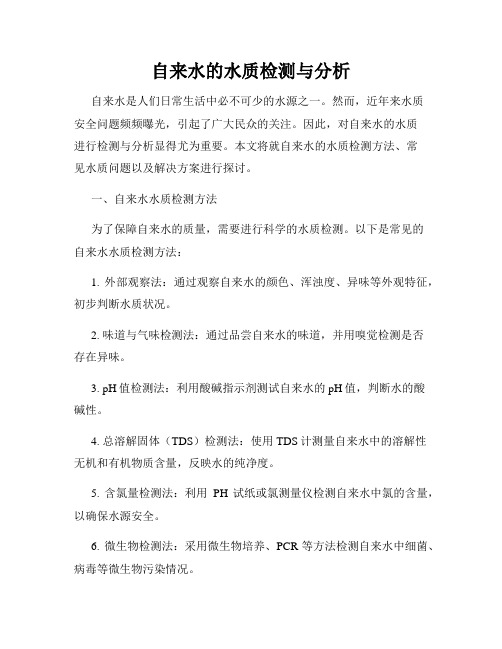 自来水的水质检测与分析

自来水是人们日常生活中必不可少的水源之一。然而，近年来水质安全问题频频曝光，引起了广大民众的关注。因此，对自来水的水质进行检测与分析显得尤为重要。本文将就自来水的水质检测方法、常见水质问题以及解决方案进行探讨。

一、自来水水质检测方法

为了保障自来水的质量，需要进行科学的水质检测。以下是常见的自来水水质检测方法：

1. 外部观察法：通过观察自来水的颜色、浑浊度、异味等外观特征，初步判断水质状况。

2. 味道与气味检测法：通过品尝自来水的味道，并用嗅觉检测是否存在异味。

3. pH 值检测法：利用酸碱指示剂测试自来水的 pH 值，判断水的酸碱性。

4. 总溶解固体（TDS）检测法：使用 TDS 计测量自来水中的溶解性无机和有机物质含量，反映水的纯净度。

5. 含氯量检测法：利用 PH 试纸或氯测量仪检测自来水中氯的含量，以确保水源安全。

6. 微生物检测法：采用微生物培养、PCR 等方法检测自来水中细菌、病毒等微生物污染情况。